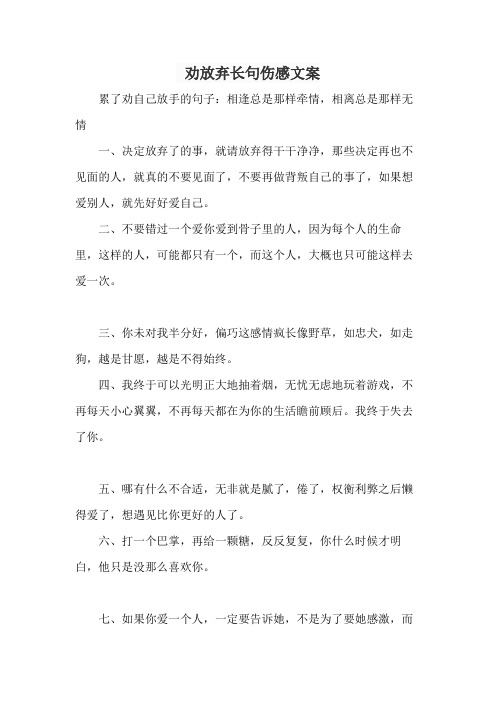 劝放弃长句伤感文案

累了劝自己放手的句子：相逢总是那样牵情，相离总是那样无情

一、决定放弃了的事，就请放弃得干干净净，那些决定再也不见面的人，就真的不要见面了，不要再做背叛自己的事了，如果想爱别人，就先好好爱自己。

二、不要错过一个爱你爱到骨子里的人，因为每个人的生命里，这样的人，可能都只有一个，而这个人，大概也只可能这样去爱一次。

三、你未对我半分好，偏巧这感情疯长像野草，如忠犬，如走狗，越是甘愿，越是不得始终。

四、我终于可以光明正大地抽着烟，无忧无虑地玩着游戏，不再每天小心翼翼，不再每天都在为你的生活瞻前顾后。我终于失去了你。

五、哪有什么不合适，无非就是腻了，倦了，权衡利弊之后懒得爱了，想遇见比你更好的人了。

六、打一个巴掌，再给一颗糖，反反复复，你什么时候才明白，他只是没那么喜欢你。

七、如果你爱一个人，一定要告诉她，不是为了要她感激，而